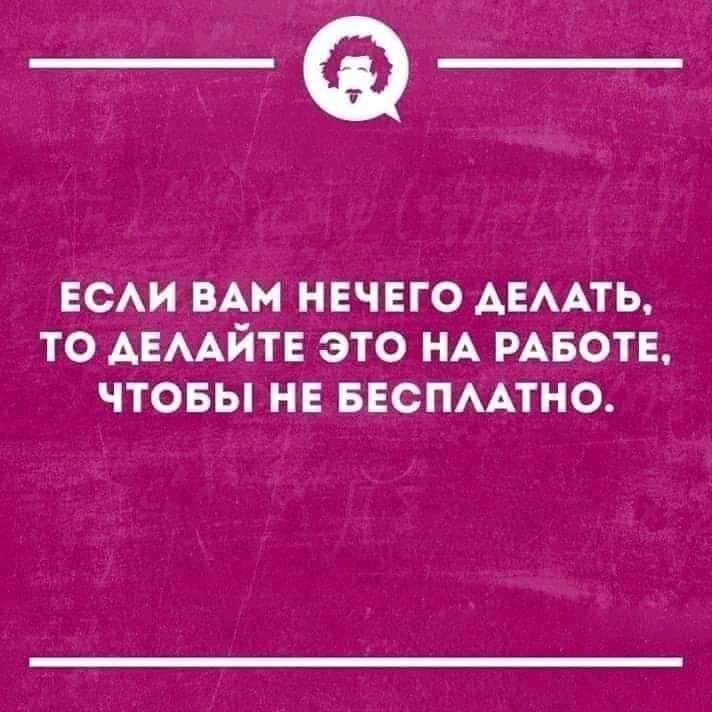 ЕСЛИ ВАМ НЕЧЕГО ДЕЛАТЬ, ТО ДЕЛАЙТЕ ЭТО НА РАБОТЕ, ЧТОБЫ НЕ БЕСПЛАТНО.